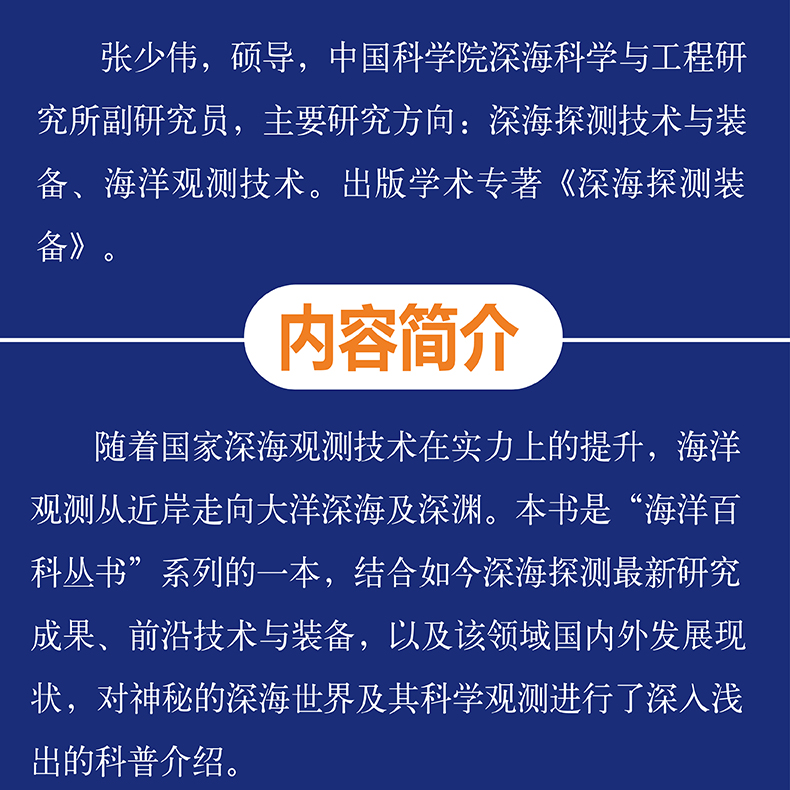 张少伟，硕导，中国科学院深海科学与工程研究所副研究员，主要研究方向：深海探测技术与装备、海洋观测技术。出版学术专著《深海探测装备》。

内容简介

随着国家深海观测技术在实力上的提升，海洋观测从近岸走向大洋深海及深渊。本书是“海洋百科丛书”系列的一本，结合如今深海探测最新研究成果、前沿技术与装备，以及该领域国内外发展现状，对神秘的深海世界及其科学观测进行了深入浅出的科普介绍。